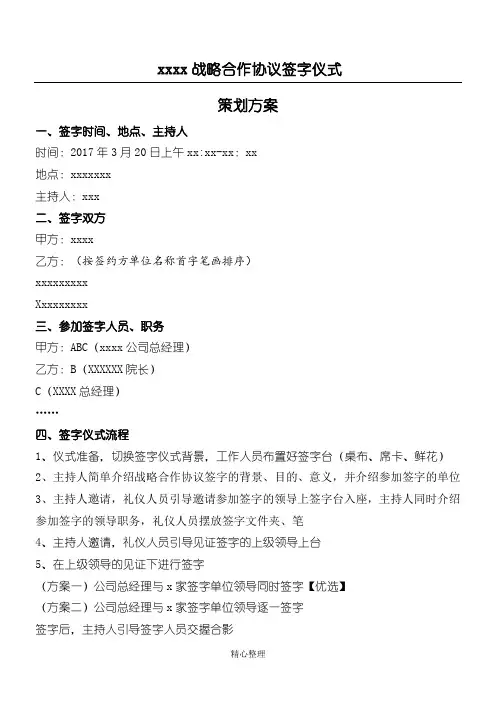 xxxx 战略合作协议签字仪式

策划方案

一、签字时间、地点、主持人

时间：2017 年 3 月 20 日上午 xx:xx-xx：xx

地点：xxxxxxx

主持人：xxx

二、签字双方

甲方：xxxx

乙方：（按签约方单位名称首字笔画排序）

xxxxxxxxx

Xxxxxxxxx

三、参加签字人员、职务

甲方：ABC（xxxx 公司总经理）

乙方：B（XXXXXX 院长）

C（XXXX 总经理）

……

四、签字仪式流程

1、仪式准备，切换签字仪式背景，工作人员布置好签字台（桌布、席卡、鲜花）

2、主持人简单介绍战略合作协议签字的背景、目的、意义，并介绍参加签字的单位

3、主持人邀请，礼仪人员引导邀请参加签字的领导上签字台入座，主持人同时介绍参加签字的领导职务，礼仪人员摆放签字文件夹、笔

4、主持人邀请，礼仪人员引导见证签字的上级领导上台

5、在上级领导的见证下进行签字

（方案一）公司总经理与 x 家签字单位领导同时签字【优选】

（方案二）公司总经理与 x 家签字单位领导逐一签字

签字后，主持人引导签字人员交握合影

精心整理